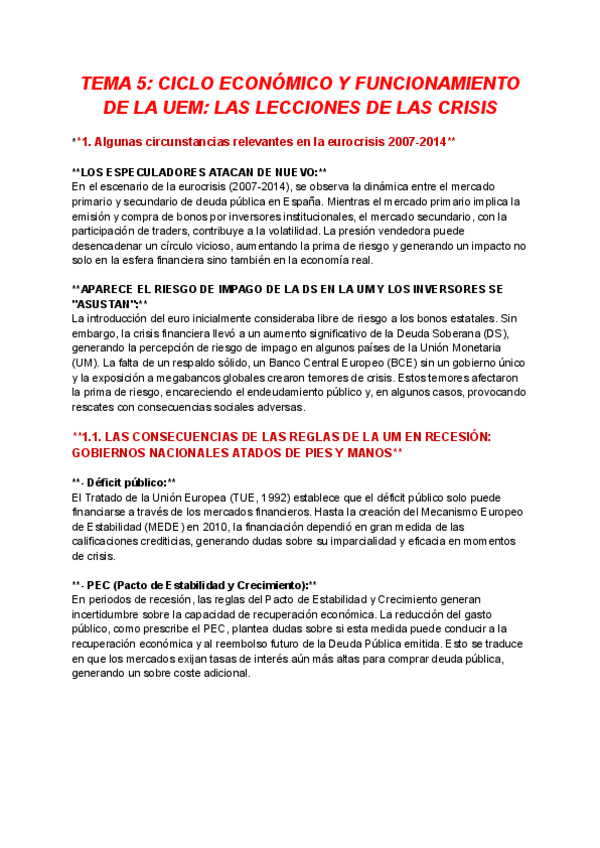 TEMA 5: CICLO ECONÓMICO Y FUNCIONAMIENTO DE LA UEM: LAS LECCIONES DE LAS CRISIS

**1. Algunas circunstancias relevantes en la eurocrisis 2007-2014**

**LOS ESPECULADORES ATACAN DE NUEVO:**
En el escenario de la eurocrisis (2007-2014), se observa la dinámica entre el mercado primario y secundario de deuda pública en España. Mientras el mercado primario implica la emisión y compra de bonos por inversores institucionales, el mercado secundario, con la participación de traders, contribuye a la volatilidad. La presión vendedora puede desencadenar un círculo vicioso, aumentando la prima de riesgo y generando un impacto no solo en la esfera financiera sino también en la economía real.

**APARECE EL RIESGO DE IMPAGO DE LA DS EN LA UM Y LOS INVERSORES SE "ASUSTAN":**
La introducción del euro inicialmente consideraba libre de riesgo a los bonos estatales. Sin embargo, la crisis financiera llevó a un aumento significativo de la Deuda Soberana (DS), generando la percepción de riesgo de impago en algunos países de la Unión Monetaria (UM). La falta de un respaldo sólido, un Banco Central Europeo (BCE) sin un gobierno único y la exposición a megabancos globales crearon temores de crisis. Estos temores afectaron la prima de riesgo, encareciendo el endeudamiento público y, en algunos casos, provocando rescates con consecuencias sociales adversas.

**1.1. LAS CONSECUENCIAS DE LAS REGLAS DE LA UM EN RECESIÓN: GOBIERNOS NACIONALES ATADOS DE PIES Y MANOS**

**- Déficit público:**
El Tratado de la Unión Europea (TUE, 1992) establece que el déficit público solo puede financiarse a través de los mercados financieros. Hasta la creación del Mecanismo Europeo de Estabilidad (MEDE) en 2010, la financiación dependió en gran medida de las calificaciones crediticias, generando dudas sobre su imparcialidad y eficacia en momentos de crisis.

**- PEC (Pacto de Estabilidad y Crecimiento):**
En periodos de recesión, las reglas del Pacto de Estabilidad y Crecimiento generan incertidumbre sobre la capacidad de recuperación económica. La reducción del gasto público, como prescribe el PEC, plantea dudas sobre si esta medida puede conducir a la recuperación económica y al reembolso futuro de la Deuda Pública emitida. Esto se traduce en que los mercados exijan tasas de interés aún más altas para comprar deuda pública, generando un sobre coste adicional.